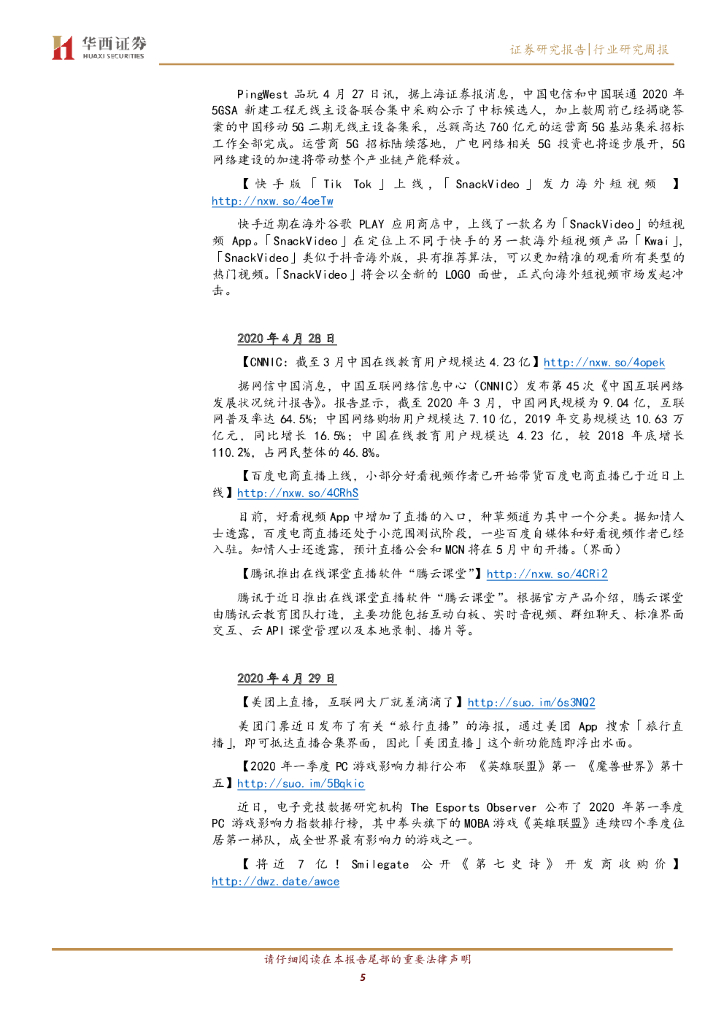 华西证券
HUAXI SECURITIES

证券研究报告|行业研究周报

PingWest 品玩 4 月 27 日讯，据上海证券报消息，中国电信和中国联通 2020 年 5GSA 新建工程无线主设备联合集中采购公示了中标候选人，加上数周前已经揭晓答案的中国移动 5G 二期无线主设备集采，总额高达 760 亿元的运营商 5G 基站集采招标工作全部完成。运营商 5G 招标陆续落地，广电网络相关 5G 投资也将逐步展开，5G 网络建设的加速将带动整个产业链产能释放。

【快手版「Tik Tok」上线，「SnackVideo」发力海外短视频】http://nxw.so/4oeTw

快手近期在海外谷歌 PLAY 应用商店中，上线了一款名为「SnackVideo」的短视频 App。「SnackVideo」在定位上不同于快手的另一款海外短视频产品「Kwai」，「SnackVideo」类似于抖音海外版，具有推荐算法，可以更加精准的观看所有类型的热门视频。「SnackVideo」将会以全新的 LOGO 面世，正式向海外短视频市场发起冲击。

2020 年 4 月 28 日

【CNNIC：截至 3 月中国在线教育用户规模达 4.23 亿】http://nxw.so/4opek

据网信中国消息，中国互联网络信息中心（CNNIC）发布第 45 次《中国互联网络发展状况统计报告》。报告显示，截至 2020 年 3 月，中国网民规模为 9.04 亿，互联网普及率达 64.5%；中国网络购物用户规模达 7.10 亿，2019 年交易规模达 10.63 万亿元，同比增长 16.5%；中国在线教育用户规模达 4.23 亿，较 2018 年底增长 110.2%，占网民整体的 46.8%。

【百度电商直播上线，小部分好看视频作者已开始带货百度电商直播已于近日上线】http://nxw.so/4CRhS

目前，好看视频 App 中增加了直播的入口，种草频道为其中一个分类。据知情人士透露，百度电商直播还处于小范围测试阶段，一些百度自媒体和好看视频作者已经入驻。知情人士还透露，预计直播公会和 MCN 将在 5 月中旬开播。（界面）

【腾讯推出在线课堂直播软件“腾云课堂”】http://nxw.so/4CRi2

腾讯于近日推出在线课堂直播软件“腾云课堂”。根据官方产品介绍，腾云课堂由腾讯云教育团队打造，主要功能包括互动白板、实时音视频、群组聊天、标准界面交互、云 API 课堂管理以及本地录制、播片等。

2020 年 4 月 29 日

【美团上直播，互联网大厂就差滴滴了】http://suo.im/6s3NQ2

美团门票近日发布了有关“旅行直播”的海报，通过美团 App 搜索「旅行直播」，即可抵达直播合集界面，因此「美团直播」这个新功能随即浮出水面。

【2020 年一季度 PC 游戏影响力排行公布 《英雄联盟》第一 《魔兽世界》第十五】http://suo.im/5Bqkic

近日，电子竞技数据研究机构 The Esports Observer 公布了 2020 年第一季度 PC 游戏影响力指数排行榜，其中拳头旗下的 MOBA 游戏《英雄联盟》连续四个季度位居第一梯队，成全世界最有影响力的游戏之一。

【将近 7 亿！Smilegate 公开《第七史诗》开发商收购价】http://dwz.date/awce

请仔细阅读在本报告尾部的重要法律声明
5